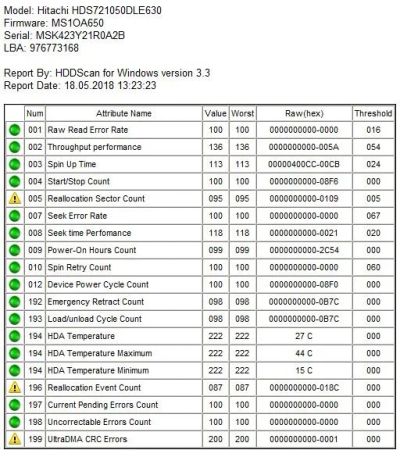 Model: Hitachi HDS721050DLE630
Firmware: MS1OA650
Serial: MSK423Y21R0A2B
LBA: 976773168

Report By: HDDScan for Windows version 3.3
Report Date: 18.05.2018 13:23:23

| | Num | Attribute Name | Value | Worst | Raw(hex) | Threshold |
|---|---|---|---|---|---|---|
| | 001 | Raw Read Error Rate | 100 | 100 | 0000000000-0000 | 016 |
| | 002 | Throughput performance | 136 | 136 | 0000000000-005A | 054 |
| | 003 | Spin Up Time | 113 | 113 | 00000400CC-00CB | 024 |
| | 004 | Start/Stop Count | 100 | 100 | 0000000000-08F6 | 000 |
| | 005 | Reallocation Sector Count | 095 | 095 | 0000000000-0109 | 005 |
| | 007 | Seek Error Rate | 100 | 100 | 0000000000-0000 | 067 |
| | 008 | Seek time Perfomance | 118 | 118 | 0000000000-0021 | 020 |
| | 009 | Power-On Hours Count | 099 | 099 | 0000000000-2C54 | 000 |
| | 010 | Spin Retry Count | 100 | 100 | 0000000000-0000 | 060 |
| | 012 | Device Power Cycle Count | 100 | 100 | 0000000000-08F0 | 000 |
| | 192 | Emergency Retract Count | 098 | 098 | 0000000000-0B7C | 000 |
| | 193 | Load/unload Cycle Count | 098 | 098 | 0000000000-0B7C | 000 |
| | 194 | HDA Temperature | 222 | 222 | 27 C | 000 |
| | 194 | HDA Temperature Maximum | 222 | 222 | 44 C | 000 |
| | 194 | HDA Temperature Minimum | 222 | 222 | 15 C | 000 |
| | 196 | Reallocation Event Count | 087 | 087 | 0000000000-018C | 000 |
| | 197 | Current Pending Errors Count | 100 | 100 | 0000000000-0000 | 000 |
| | 198 | Uncorrectable Errors Count | 100 | 100 | 0000000000-0000 | 000 |
| | 199 | UltraDMA CRC Errors | 200 | 200 | 0000000000-0001 | 000 |